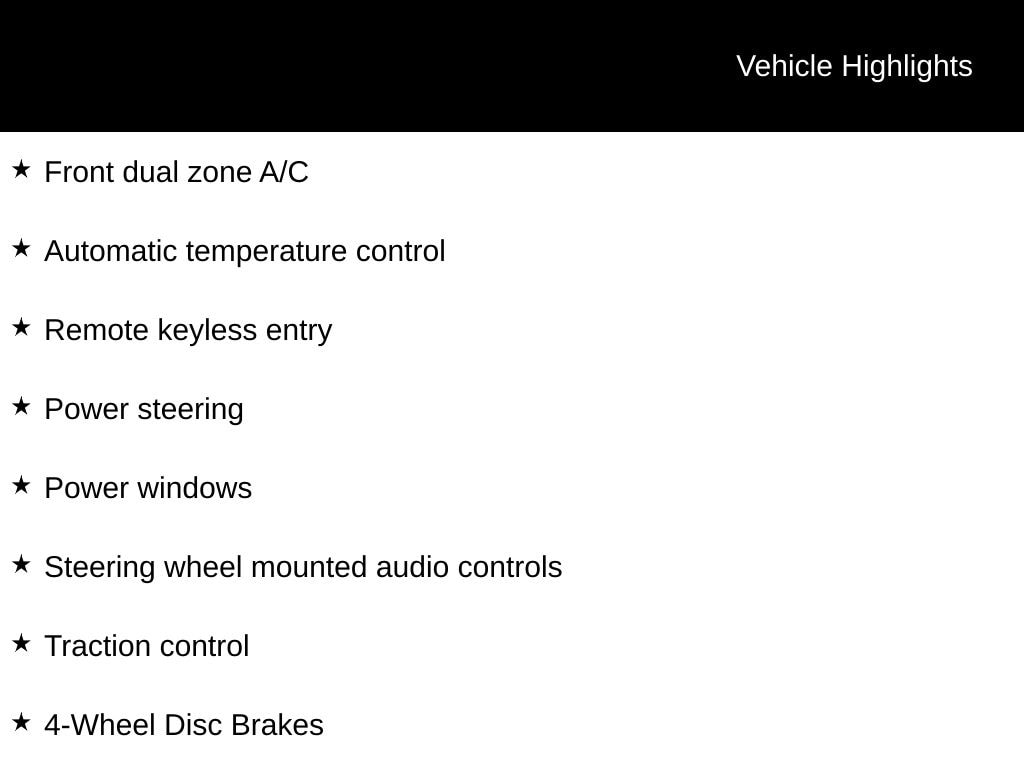 Vehicle Highlights

★ Front dual zone A/C

★ Automatic temperature control

★ Remote keyless entry

★ Power steering

★ Power windows

★ Steering wheel mounted audio controls

★ Traction control

★ 4-Wheel Disc Brakes